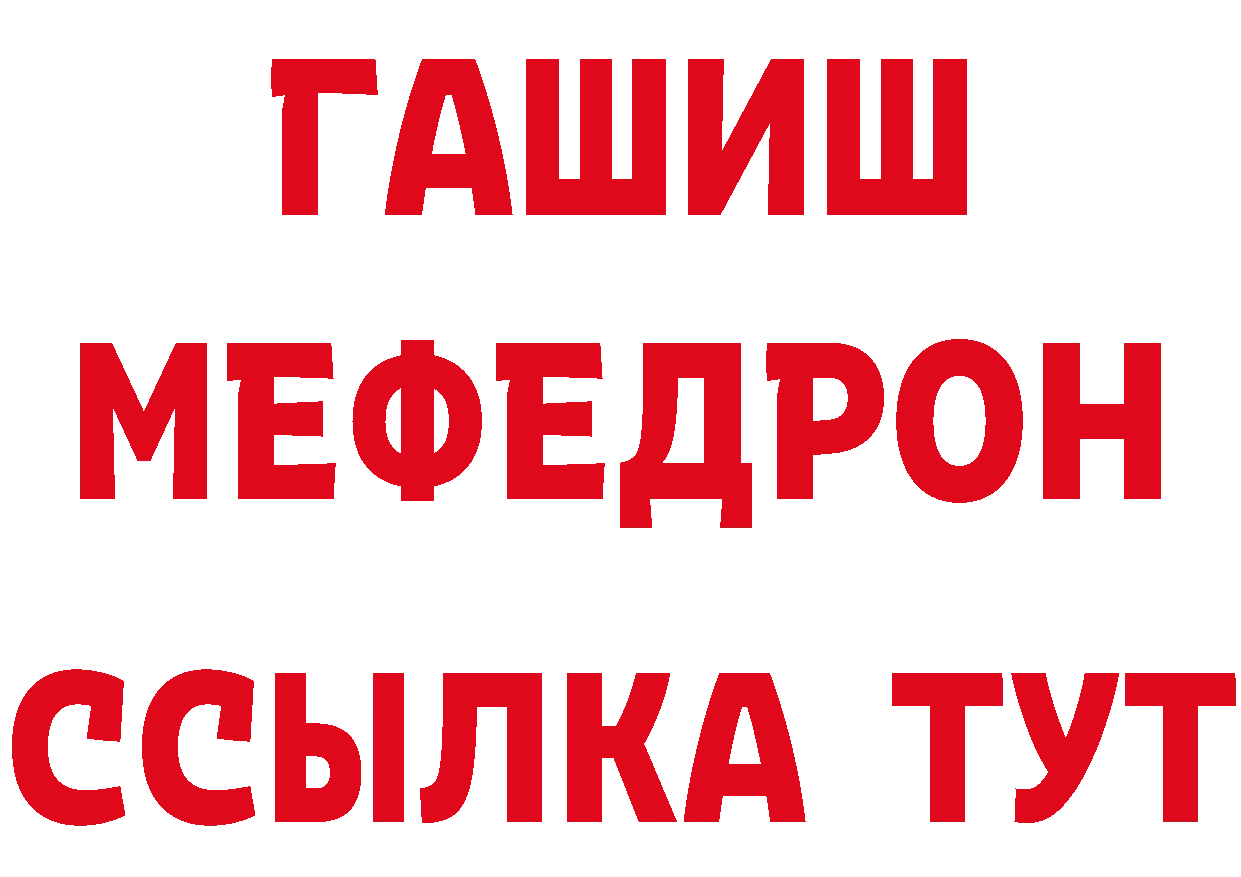 ГАШИШ
МЕФЕДРОН
ССЫЛКА ТУТ